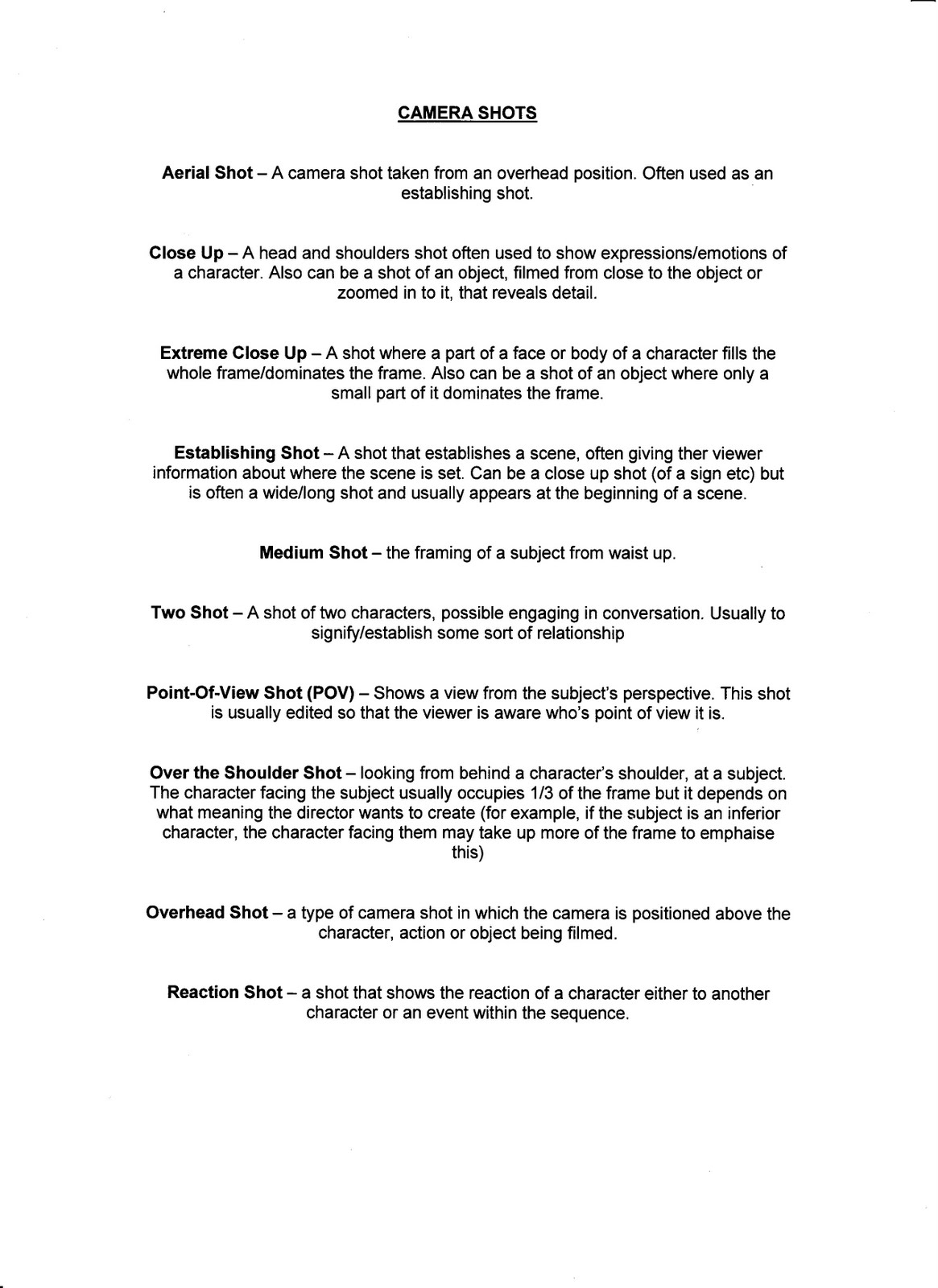 CAMERA SHOTS

Aerial Shot – A camera shot taken from an overhead position. Often used as an establishing shot.

Close Up – A head and shoulders shot often used to show expressions/emotions of a character. Also can be a shot of an object, filmed from close to the object or zoomed in to it, that reveals detail.

Extreme Close Up – A shot where a part of a face or body of a character fills the whole frame/dominates the frame. Also can be a shot of an object where only a small part of it dominates the frame.

Establishing Shot – A shot that establishes a scene, often giving ther viewer information about where the scene is set. Can be a close up shot (of a sign etc) but is often a wide/long shot and usually appears at the beginning of a scene.

Medium Shot – the framing of a subject from waist up.

Two Shot – A shot of two characters, possible engaging in conversation. Usually to signify/establish some sort of relationship

Point-Of-View Shot (POV) – Shows a view from the subject's perspective. This shot is usually edited so that the viewer is aware who's point of view it is.

Over the Shoulder Shot – looking from behind a character's shoulder, at a subject. The character facing the subject usually occupies 1/3 of the frame but it depends on what meaning the director wants to create (for example, if the subject is an inferior character, the character facing them may take up more of the frame to emphaise this)

Overhead Shot – a type of camera shot in which the camera is positioned above the character, action or object being filmed.

Reaction Shot – a shot that shows the reaction of a character either to another character or an event within the sequence.